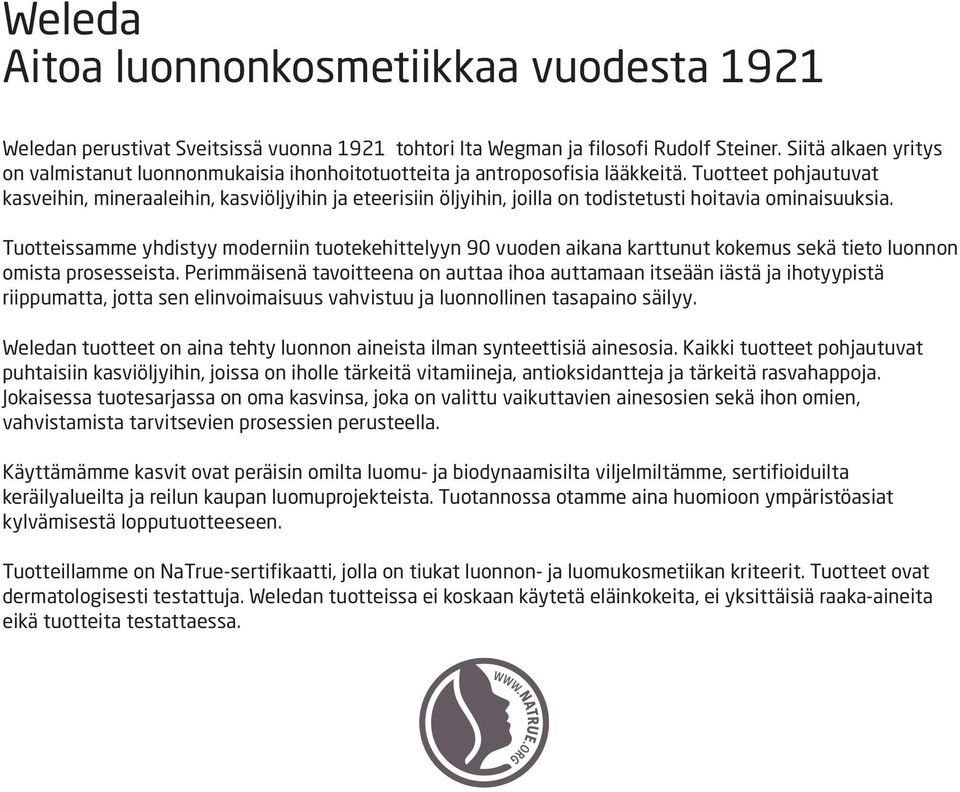 Weleda
Aitoa luonnonkosmetiikkaa vuodesta 1921

Weledan perustivat Sveitsissä vuonna 1921 tohtori Ita Wegman ja filosofi Rudolf Steiner. Siitä alkaen yritys on valmistanut luonnonmukaisia ihonhoitotuotteita ja antroposofisia lääkkeitä. Tuotteet pohjautuvat kasveihin, mineraaleihin, kasviöljyihin ja eteerisiin öljyihin, joilla on todistetusti hoitavia ominaisuuksia.

Tuotteissamme yhdistyy moderniin tuotekehittelyyn 90 vuoden aikana karttunut kokemus sekä tieto luonnon omista prosesseista. Perimmäisenä tavoitteena on auttaa ihoa auttamaan itseään iästä ja ihotyypistä riippumatta, jotta sen elinvoimaisuus vahvistuu ja luonnollinen tasapaino säilyy.

Weledan tuotteet on aina tehty luonnon aineista ilman synteettisiä ainesosia. Kaikki tuotteet pohjautuvat puhtaisiin kasviöljyihin, joissa on iholle tärkeitä vitamiineja, antioksidantteja ja tärkeitä rasvahappoja. Jokaisessa tuotesarjassa on oma kasvinsa, joka on valittu vaikuttavien ainesosien sekä ihon omien, vahvistamista tarvitsevien prosessien perusteella.

Käyttämämme kasvit ovat peräisin omilta luomu- ja biodynaamisilta viljelmiltämme, sertifioiduilta keräilyalueilta ja reilun kaupan luomuprojekteista. Tuotannossa otamme aina huomioon ympäristöasiat kylvämisestä lopputuotteeseen.

Tuotteillamme on NaTrue-sertifikaatti, jolla on tiukat luonnon- ja luomukosmetiikan kriteerit. Tuotteet ovat dermatologisesti testattuja. Weledan tuotteissa ei koskaan käytetä eläinkokeita, ei yksittäisiä raaka-aineita eikä tuotteita testattaessa.

WWW.NATRUE.ORG